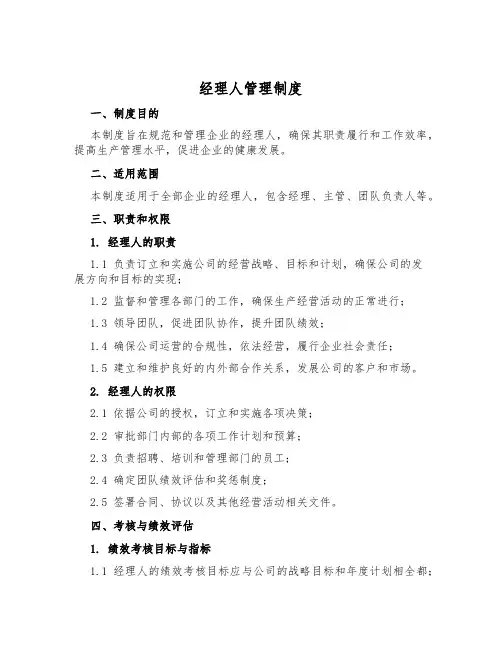 经理人管理制度

一、制度目的

本制度旨在规范和管理企业的经理人，确保其职责履行和工作效率，提高生产管理水平，促进企业的健康发展。

二、适用范围

本制度适用于全部企业的经理人，包含经理、主管、团队负责人等。

三、职责和权限

1. 经理人的职责

1.1 负责订立和实施公司的经营战略、目标和计划，确保公司的发展方向和目标的实现；

1.2 监督和管理各部门的工作，确保生产经营活动的正常进行；

1.3 领导团队，促进团队协作，提升团队绩效；

1.4 确保公司运营的合规性，依法经营，履行企业社会责任；

1.5 建立和维护良好的内外部合作关系，发展公司的客户和市场。

2. 经理人的权限

2.1 依据公司的授权，订立和实施各项决策；

2.2 审批部门内部的各项工作计划和预算；

2.3 负责招聘、培训和管理部门的员工；

2.4 确定团队绩效评估和奖惩制度；

2.5 签署合同、协议以及其他经营活动相关文件。

四、考核与绩效评估

1. 绩效考核目标与指标

1.1 经理人的绩效考核目标应与公司的战略目标和年度计划相全都；